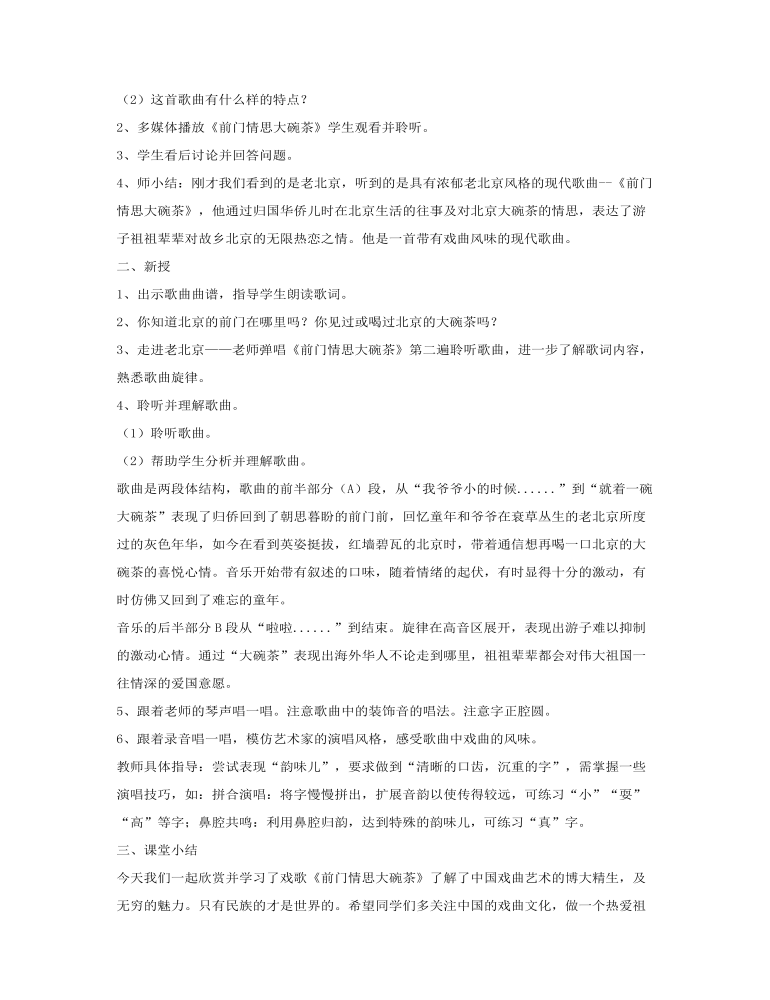 （2）这首歌曲有什么样的特点？

2、多媒体播放《前门情思大碗茶》学生观看并聆听。

3、学生看后讨论并回答问题。

4、师小结：刚才我们看到的是老北京，听到的是具有浓郁老北京风格的现代歌曲--《前门情思大碗茶》，他通过归国华侨儿时在北京生活的往事及对北京大碗茶的情思，表达了游子祖祖辈辈对故乡北京的无限热恋之情。他是一首带有戏曲风味的现代歌曲。

二、新授

1、出示歌曲曲谱，指导学生朗读歌词。

2、你知道北京的前门在哪里吗？你见过或喝过北京的大碗茶吗？

3、走进老北京——老师弹唱《前门情思大碗茶》第二遍聆听歌曲，进一步了解歌词内容，熟悉歌曲旋律。

4、聆听并理解歌曲。

（1）聆听歌曲。

（2）帮助学生分析并理解歌曲。

歌曲是两段体结构，歌曲的前半部分（A）段，从“我爷爷小的时候......”到“就着一碗大碗茶”表现了归侨回到了朝思暮盼的前门前，回忆童年和爷爷在衰草丛生的老北京所度过的灰色年华，如今在看到英姿挺拔，红墙碧瓦的北京时，带着通信想再喝一口北京的大碗茶的喜悦心情。音乐开始带有叙述的口味，随着情绪的起伏，有时显得十分的激动，有时仿佛又回到了难忘的童年。

音乐的后半部分B段从“啦啦......”到结束。旋律在高音区展开，表现出游子难以抑制的激动心情。通过“大碗茶”表现出海外华人不论走到哪里，祖祖辈辈都会对伟大祖国一往情深的爱国意愿。

5、跟着老师的琴声唱一唱。注意歌曲中的装饰音的唱法。注意字正腔圆。

6、跟着录音唱一唱，模仿艺术家的演唱风格，感受歌曲中戏曲的风味。

教师具体指导：尝试表现“韵味儿”，要求做到“清晰的口齿，沉重的字”，需掌握一些演唱技巧，如：拼合演唱：将字慢慢拼出，扩展音韵以使传得较远，可练习“小”“要”“高”等字；鼻腔共鸣：利用鼻腔归韵，达到特殊的韵味儿，可练习“真”字。

三、课堂小结

今天我们一起欣赏并学习了戏歌《前门情思大碗茶》了解了中国戏曲艺术的博大精生，及无穷的魅力。只有民族的才是世界的。希望同学们多关注中国的戏曲文化，做一个热爱祖